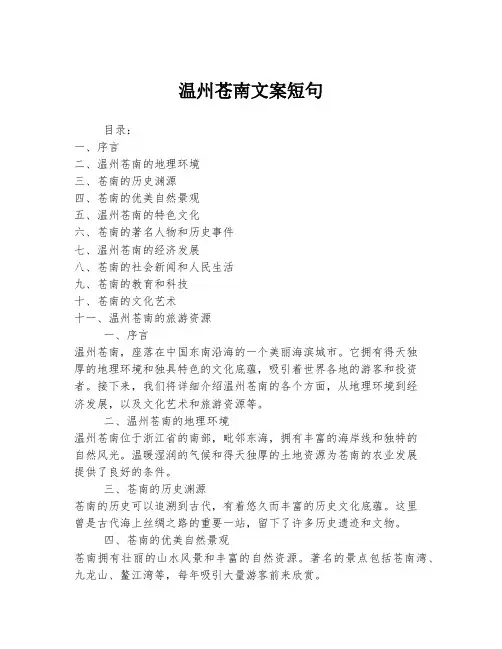 温州苍南文案短句

目录：
一、序言
二、温州苍南的地理环境
三、苍南的历史渊源
四、苍南的优美自然景观
五、温州苍南的特色文化
六、苍南的著名人物和历史事件
七、温州苍南的经济发展
八、苍南的社会新闻和人民生活
九、苍南的教育和科技
十、苍南的文化艺术
十一、温州苍南的旅游资源

一、序言
温州苍南，座落在中国东南沿海的一个美丽海滨城市。它拥有得天独厚的地理环境和独具特色的文化底蕴，吸引着世界各地的游客和投资者。接下来，我们将详细介绍温州苍南的各个方面，从地理环境到经济发展，以及文化艺术和旅游资源等。

二、温州苍南的地理环境
温州苍南位于浙江省的南部，毗邻东海，拥有丰富的海岸线和独特的自然风光。温暖湿润的气候和得天独厚的土地资源为苍南的农业发展提供了良好的条件。

三、苍南的历史渊源
苍南的历史可以追溯到古代，有着悠久而丰富的历史文化底蕴。这里曾是古代海上丝绸之路的重要一站，留下了许多历史遗迹和文物。

四、苍南的优美自然景观
苍南拥有壮丽的山水风景和丰富的自然资源。著名的景点包括苍南湾、九龙山、鳌江湾等，每年吸引大量游客前来欣赏。